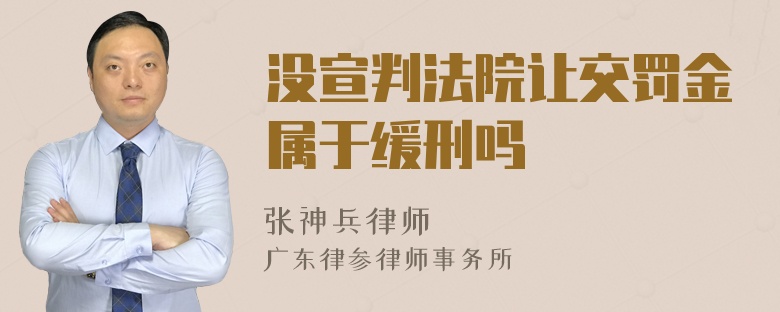 没宣判法院让交罚金属于缓刑吗

张神兵律师
广东律参律师事务所